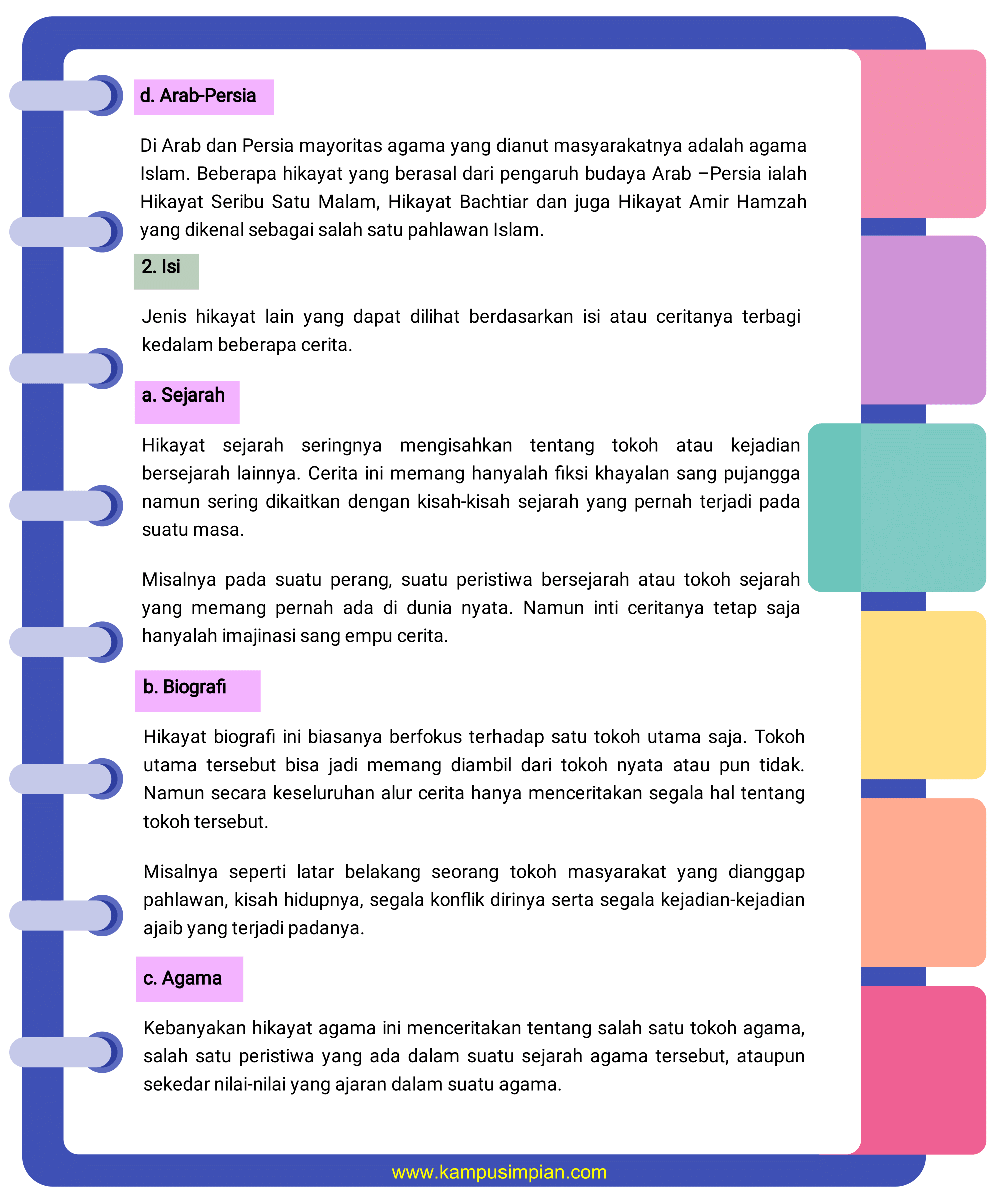 d. Arab-Persia

Di Arab dan Persia mayoritas agama yang dianut masyarakatnya adalah agama Islam. Beberapa hikayat yang berasal dari pengaruh budaya Arab –Persia ialah Hikayat Seribu Satu Malam, Hikayat Bachtiar dan juga Hikayat Amir Hamzah yang dikenal sebagai salah satu pahlawan Islam.

2. Isi

Jenis hikayat lain yang dapat dilihat berdasarkan isi atau ceritanya terbagi kedalam beberapa cerita.

a. Sejarah

Hikayat sejarah seringnya mengisahkan tentang tokoh atau kejadian bersejarah lainnya. Cerita ini memang hanyalah fiksi khayalan sang pujangga namun sering dikaitkan dengan kisah-kisah sejarah yang pernah terjadi pada suatu masa.

Misalnya pada suatu perang, suatu peristiwa bersejarah atau tokoh sejarah yang memang pernah ada di dunia nyata. Namun inti ceritanya tetap saja hanyalah imajinasi sang empu cerita.

b. Biografi

Hikayat biografi ini biasanya berfokus terhadap satu tokoh utama saja. Tokoh utama tersebut bisa jadi memang diambil dari tokoh nyata atau pun tidak. Namun secara keseluruhan alur cerita hanya menceritakan segala hal tentang tokoh tersebut.

Misalnya seperti latar belakang seorang tokoh masyarakat yang dianggap pahlawan, kisah hidupnya, segala konflik dirinya serta segala kejadian-kejadian ajaib yang terjadi padanya.

c. Agama

Kebanyakan hikayat agama ini menceritakan tentang salah satu tokoh agama, salah satu peristiwa yang ada dalam suatu sejarah agama tersebut, ataupun sekedar nilai-nilai yang ajaran dalam suatu agama.

www.kampusimpian.com